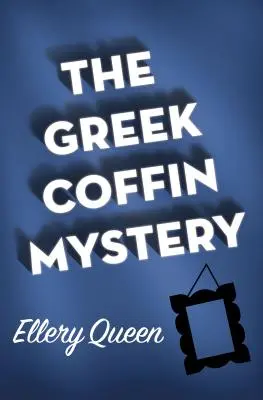 THE GREEK COFFIN MYSTERY

Ellery Queen